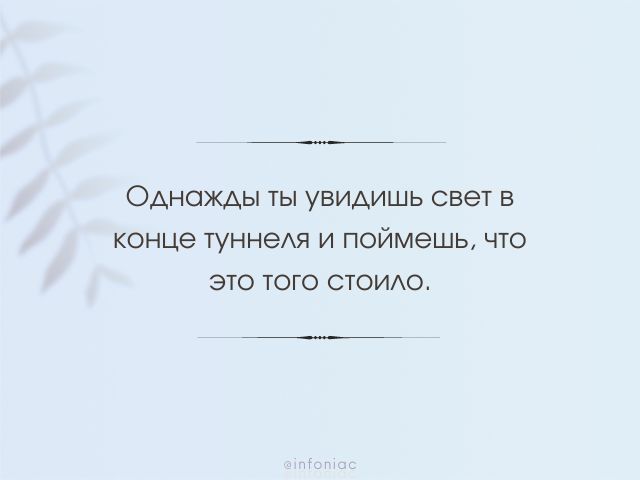 Однажды ты увидишь свет в конце туннеля и поймешь, что это того стоило.

@infoniac